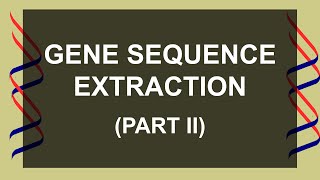 GENE SEQUENCE EXTRACTION

(PART II)